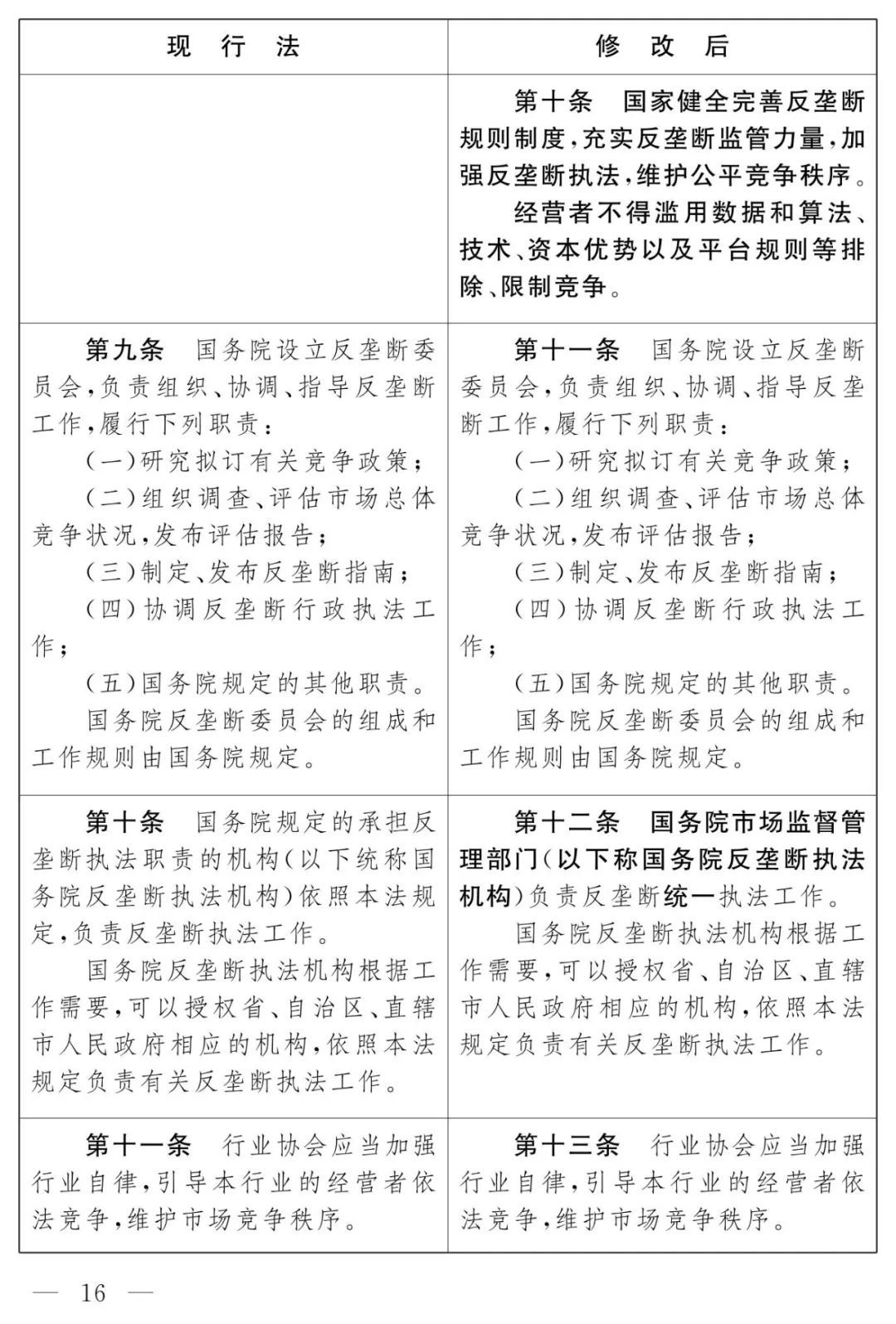 | 现　行　法 | 修　改　后 |
|---|---|
| | 第十条　国家健全完善反垄断规则制度，充实反垄断监管力量，加强反垄断执法，维护公平竞争秩序。<br>经营者不得滥用数据和算法、技术、资本优势以及平台规则等排除、限制竞争。 |
| 第九条　国务院设立反垄断委员会，负责组织、协调、指导反垄断工作，履行下列职责：<br>（一）研究拟订有关竞争政策；<br>（二）组织调查、评估市场总体竞争状况，发布评估报告；<br>（三）制定、发布反垄断指南；<br>（四）协调反垄断行政执法工作；<br>（五）国务院规定的其他职责。<br>国务院反垄断委员会的组成和工作规则由国务院规定。 | 第十一条　国务院设立反垄断委员会，负责组织、协调、指导反垄断工作，履行下列职责：<br>（一）研究拟订有关竞争政策；<br>（二）组织调查、评估市场总体竞争状况，发布评估报告；<br>（三）制定、发布反垄断指南；<br>（四）协调反垄断行政执法工作；<br>（五）国务院规定的其他职责。<br>国务院反垄断委员会的组成和工作规则由国务院规定。 |
| 第十条　国务院规定的承担反垄断执法职责的机构（以下统称国务院反垄断执法机构）依照本法规定，负责反垄断执法工作。<br>国务院反垄断执法机构根据工作需要，可以授权省、自治区、直辖市人民政府相应的机构，依照本法规定负责有关反垄断执法工作。 | 第十二条　国务院市场监督管理部门（以下称国务院反垄断执法机构）负责反垄断统一执法工作。<br>国务院反垄断执法机构根据工作需要，可以授权省、自治区、直辖市人民政府相应的机构，依照本法规定负责有关反垄断执法工作。 |
| 第十一条　行业协会应当加强行业自律，引导本行业的经营者依法竞争，维护市场竞争秩序。 | 第十三条　行业协会应当加强行业自律，引导本行业的经营者依法竞争，维护市场竞争秩序。 |

— 16 —